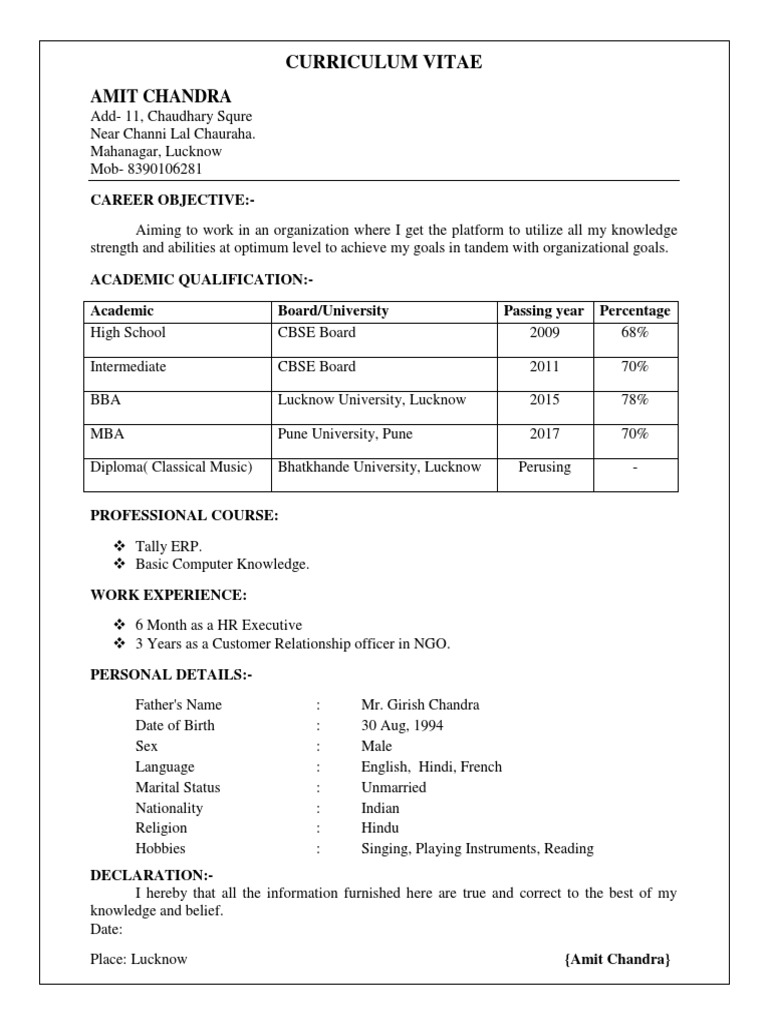 CURRICULUM VITAE

AMIT CHANDRA
Add- 11, Chaudhary Squre
Near Channi Lal Chauraha.
Mahanagar, Lucknow
Mob- 8390106281

CAREER OBJECTIVE:-

Aiming to work in an organization where I get the platform to utilize all my knowledge strength and abilities at optimum level to achieve my goals in tandem with organizational goals.

ACADEMIC QUALIFICATION:-

| Academic | Board/University | Passing year | Percentage |
|---|---|---|---|
| High School | CBSE Board | 2009 | 68% |
| Intermediate | CBSE Board | 2011 | 70% |
| BBA | Lucknow University, Lucknow | 2015 | 78% |
| MBA | Pune University, Pune | 2017 | 70% |
| Diploma( Classical Music) | Bhatkhande University, Lucknow | Perusing | - |

PROFESSIONAL COURSE:

❖ Tally ERP.
❖ Basic Computer Knowledge.

WORK EXPERIENCE:

❖ 6 Month as a HR Executive
❖ 3 Years as a Customer Relationship officer in NGO.

PERSONAL DETAILS:-

Father's Name : Mr. Girish Chandra
Date of Birth : 30 Aug, 1994
Sex : Male
Language : English, Hindi, French
Marital Status : Unmarried
Nationality : Indian
Religion : Hindu
Hobbies : Singing, Playing Instruments, Reading

DECLARATION:-
I hereby that all the information furnished here are true and correct to the best of my knowledge and belief.
Date:

Place: Lucknow {Amit Chandra}